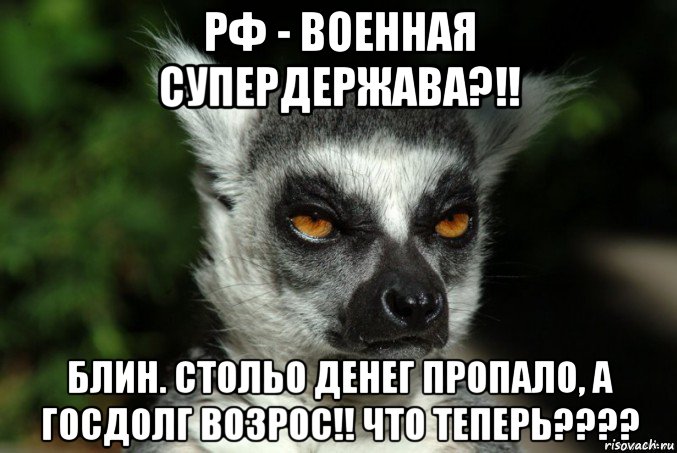 РФ - ВОЕННАЯ СУПЕРДЕРЖАВА?!!

БЛИН. СТОЛЬО ДЕНЕГ ПРОПАЛО, А ГОСДОЛГ ВОЗРОС!! ЧТО ТЕПЕРЬ????

risovach.ru